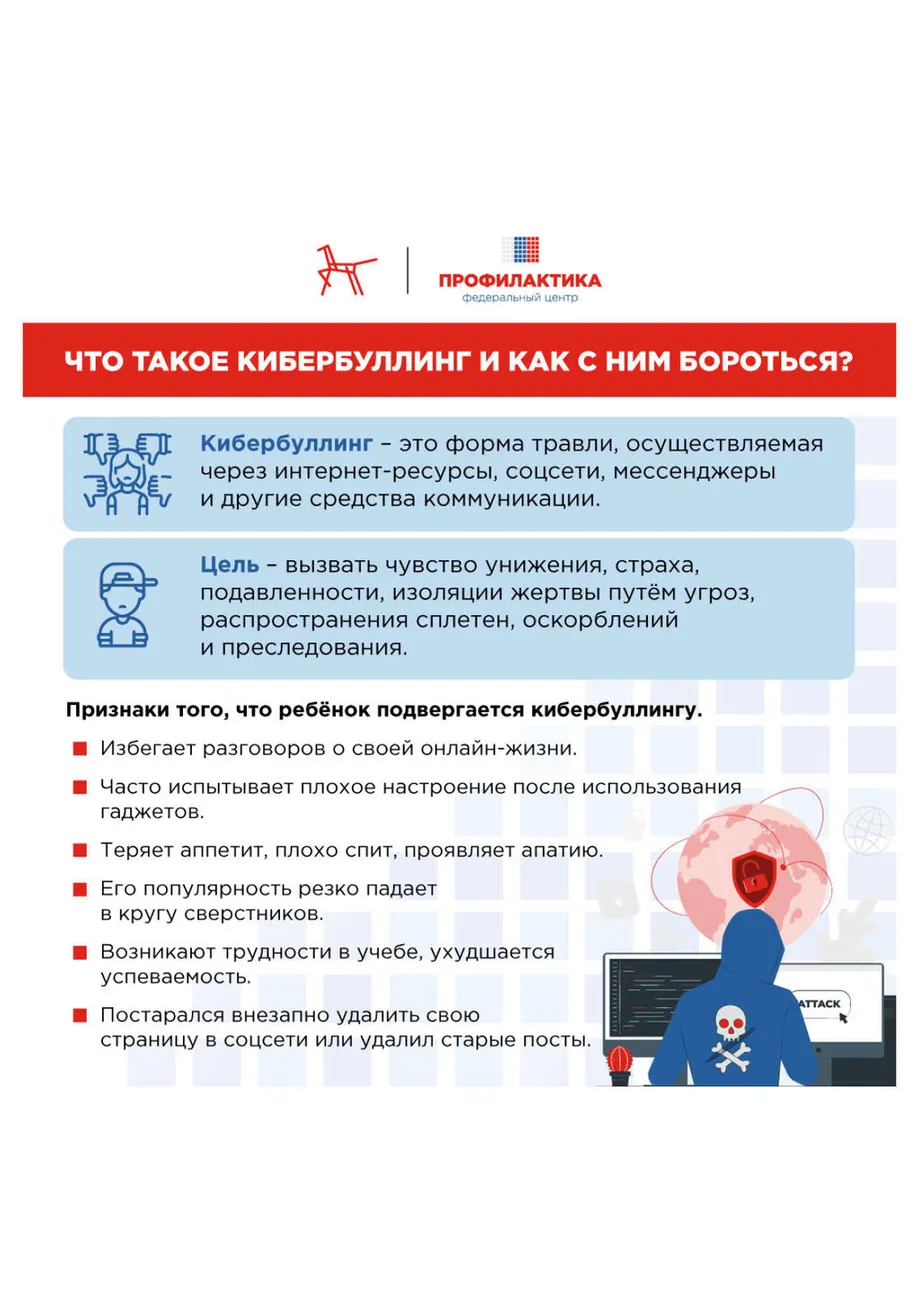 ПРОФИЛАКТИКА
федеральный центр

ЧТО ТАКОЕ КИБЕРБУЛЛИНГ И КАК С НИМ БОРОТЬСЯ?

Кибербуллинг – это форма травли, осуществляемая через интернет-ресурсы, соцсети, мессенджеры и другие средства коммуникации.

Цель – вызвать чувство унижения, страха, подавленности, изоляции жертвы путём угроз, распространения сплетен, оскорблений и преследования.

Признаки того, что ребёнок подвергается кибербуллингу.

Избегает разговоров о своей онлайн-жизни.

Часто испытывает плохое настроение после использования гаджетов.

Теряет аппетит, плохо спит, проявляет апатию.

Его популярность резко падает в кругу сверстников.

Возникают трудности в учебе, ухудшается успеваемость.

Постарался внезапно удалить свою страницу в соцсети или удалил старые посты.

ATTACK